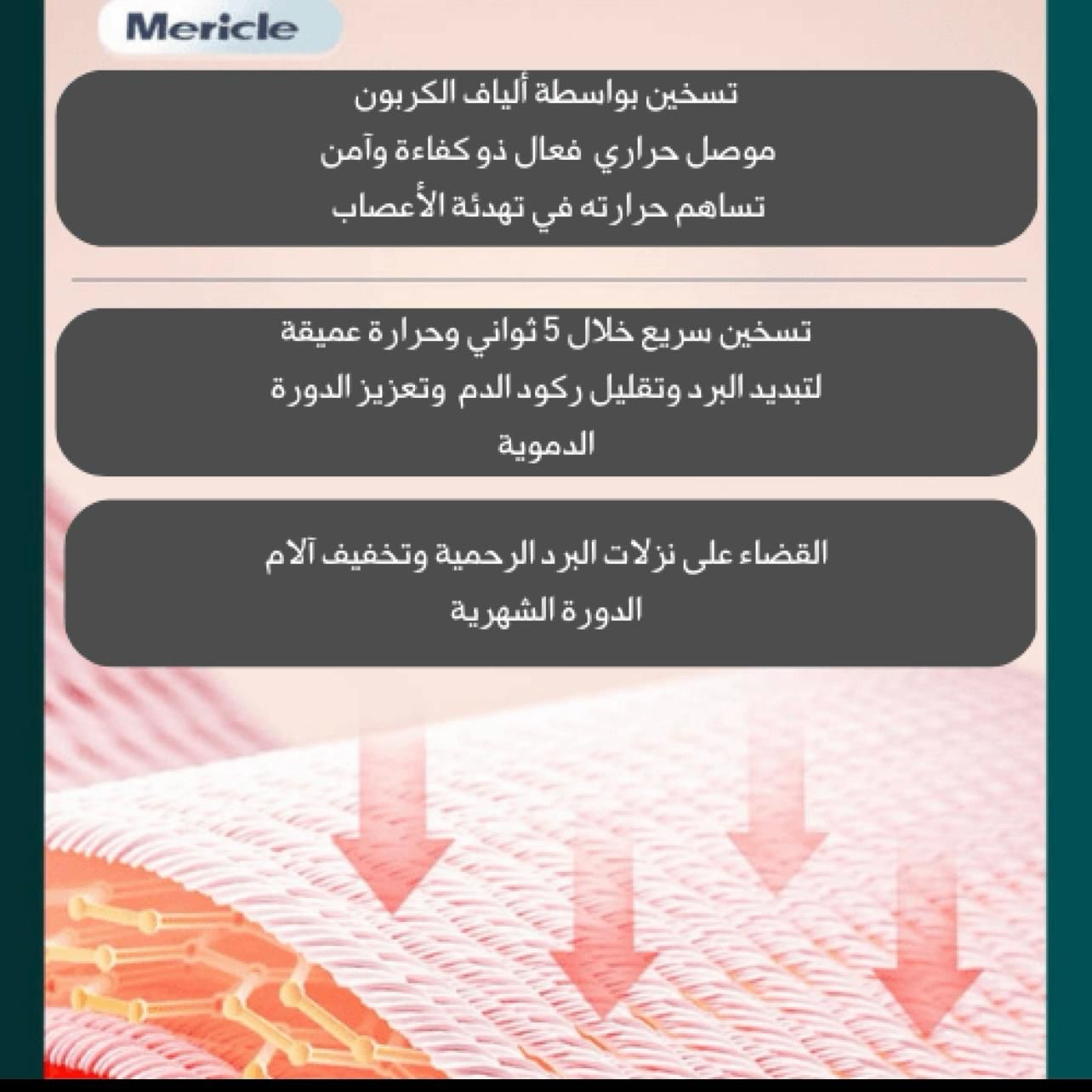 Mericle

تسخين بواسطة ألياف الكربون
موصل حراري فعال ذو كفاءة وآمن
تساهم حرارته في تهدئة الأعصاب

تسخين سريع خلال 5 ثواني وحرارة عميقة
لتبديد البرد وتقليل ركود الدم وتعزيز الدورة الدموية

القضاء على نزلات البرد الرحمية وتخفيف آلام الدورة الشهرية